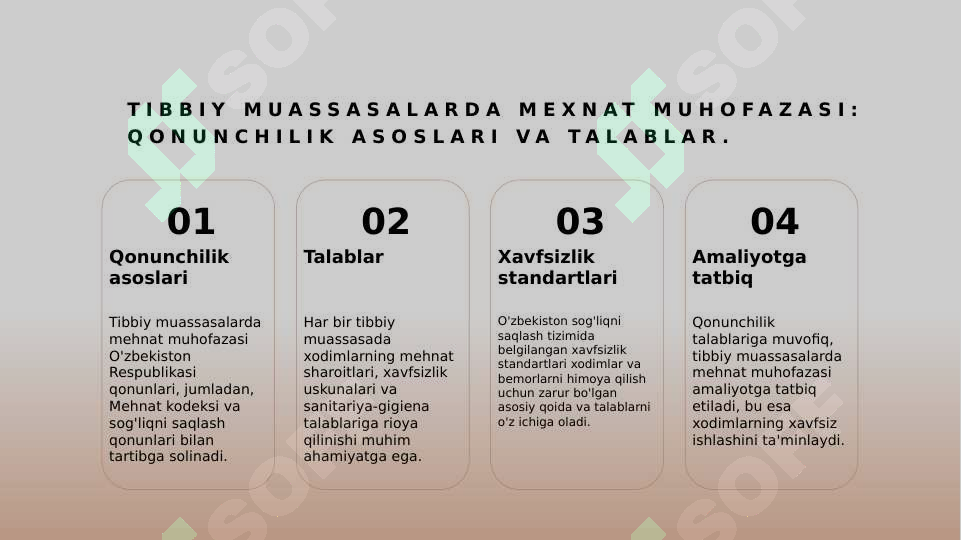 TIBBIY MUASSASALARDA MEXNAT MUHOFAZASI: QONUNCHILIK ASOSLARI VA TALABLAR.

01
Qonunchilik asoslari

Tibbiy muassasalarda mehnat muhofazasi O'zbekiston Respublikasi qonunlari, jumladan, Mehnat kodeksi va sog'liqni saqlash qonunlari bilan tartibga solinadi.

02
Talablar

Har bir tibbiy muassasada xodimlarning mehnat sharoitlari, xavfsizlik uskunalari va sanitariya-gigiena talablariga rioya qilinishi muhim ahamiyatga ega.

03
Xavfsizlik standartlari

O'zbekiston sog'liqni saqlash tizimida belgilangan xavfsizlik standartlari xodimlar va bemorlarni himoya qilish uchun zarur bo'lgan asosiy qoida va talablarni o'z ichiga oladi.

04
Amaliyotga tatbiq

Qonunchilik talablariga muvofiq, tibbiy muassasalarda mehnat muhofazasi amaliyotga tatbiq etiladi, bu esa xodimlarning xavfsiz ishlashini ta'minlaydi.